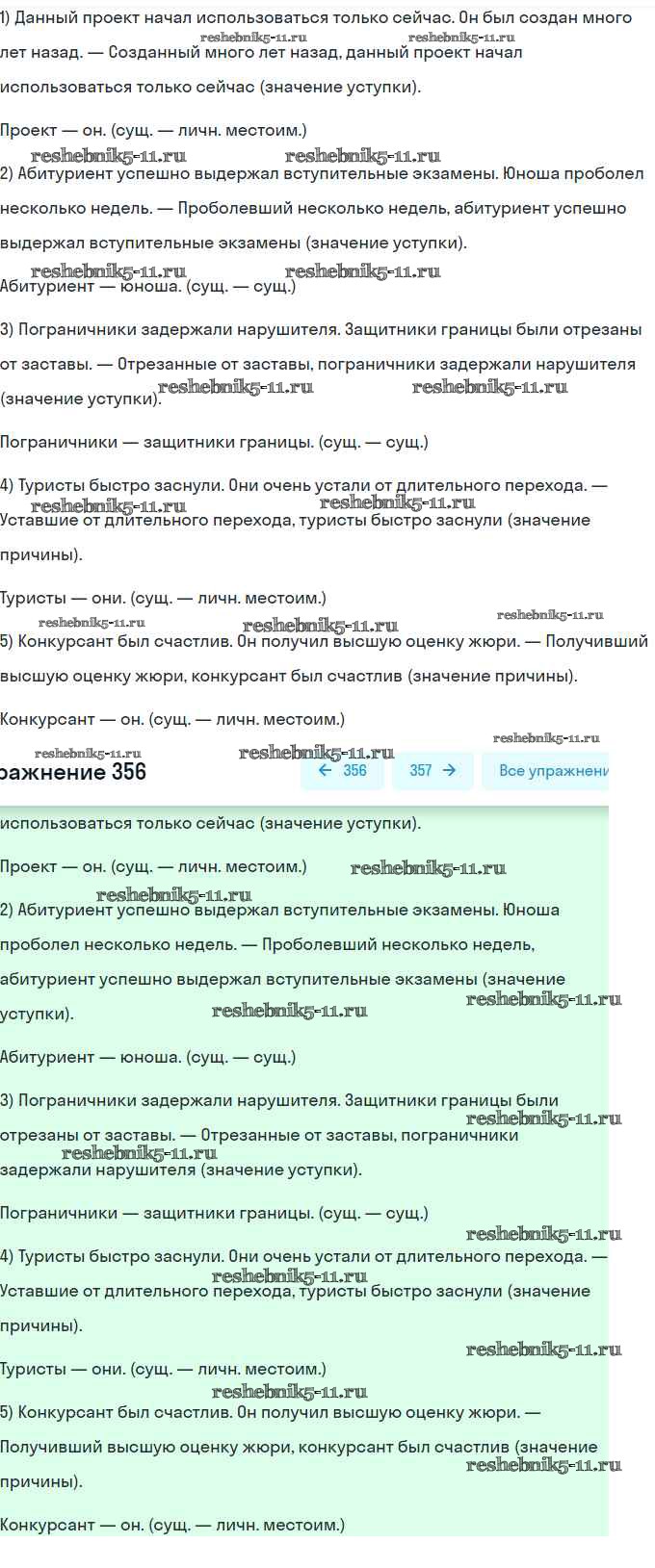 1) Данный проект начал использоваться только сейчас. Он был создан много лет назад. — Созданный много лет назад, данный проект начал использоваться только сейчас (значение уступки).

reshebnik5-11.ru reshebnik5-11.ru

Проект — он. (сущ. — личн. местоим.)

reshebnik5-11.ru reshebnik5-11.ru

2) Абитуриент успешно выдержал вступительные экзамены. Юноша проболел несколько недель. — Проболевший несколько недель, абитуриент успешно выдержал вступительные экзамены (значение уступки).

reshebnik5-11.ru reshebnik5-11.ru

Абитуриент — юноша. (сущ. — сущ.)

3) Пограничники задержали нарушителя. Защитники границы были отрезаны от заставы. — Отрезанные от заставы, пограничники задержали нарушителя (значение уступки).

reshebnik5-11.ru reshebnik5-11.ru

Пограничники — защитники границы. (сущ. — сущ.)

4) Туристы быстро заснули. Они очень устали от длительного перехода. — Уставшие от длительного перехода, туристы быстро заснули (значение причины).

reshebnik5-11.ru reshebnik5-11.ru

Туристы — они. (сущ. — личн. местоим.)

reshebnik5-11.ru reshebnik5-11.ru reshebnik5-11.ru

5) Конкурсант был счастлив. Он получил высшую оценку жюри. — Получивший высшую оценку жюри, конкурсант был счастлив (значение причины).

Конкурсант — он. (сущ. — личн. местоим.)

reshebnik5-11.ru reshebnik5-11.ru reshebnik5-11.ru

ражнение 356 ← 356 357 → Все упражнени

использоваться только сейчас (значение уступки).

Проект — он. (сущ. — личн. местоим.)

reshebnik5-11.ru reshebnik5-11.ru

2) Абитуриент успешно выдержал вступительные экзамены. Юноша проболел несколько недель. — Проболевший несколько недель, абитуриент успешно выдержал вступительные экзамены (значение уступки).

reshebnik5-11.ru reshebnik5-11.ru

Абитуриент — юноша. (сущ. — сущ.)

3) Пограничники задержали нарушителя. Защитники границы были отрезаны от заставы. — Отрезанные от заставы, пограничники задержали нарушителя (значение уступки).

reshebnik5-11.ru reshebnik5-11.ru

Пограничники — защитники границы. (сущ. — сущ.)

reshebnik5-11.ru

4) Туристы быстро заснули. Они очень устали от длительного перехода. — Уставшие от длительного перехода, туристы быстро заснули (значение причины).

reshebnik5-11.ru reshebnik5-11.ru

Туристы — они. (сущ. — личн. местоим.)

reshebnik5-11.ru

5) Конкурсант был счастлив. Он получил высшую оценку жюри. — Получивший высшую оценку жюри, конкурсант был счастлив (значение причины).

reshebnik5-11.ru

Конкурсант — он. (сущ. — личн. местоим.)